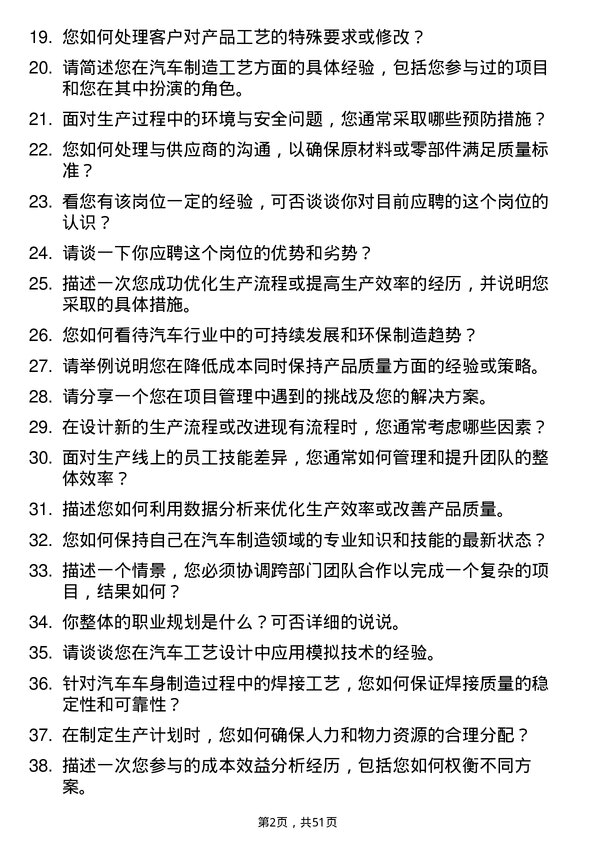 19. 您如何处理客户对产品工艺的特殊要求或修改？

20. 请简述您在汽车制造工艺方面的具体经验，包括您参与过的项目和您在其中扮演的角色。

21. 面对生产过程中的环境与安全问题，您通常采取哪些预防措施？

22. 您如何处理与供应商的沟通，以确保原材料或零部件满足质量标准？

23. 看您有该岗位一定的经验，可否谈谈你对目前应聘的这个岗位的认识？

24. 请谈一下你应聘这个岗位的优势和劣势？

25. 描述一次您成功优化生产流程或提高生产效率的经历，并说明您采取的具体措施。

26. 您如何看待汽车行业中的可持续发展和环保制造趋势？

27. 请举例说明您在降低成本同时保持产品质量方面的经验或策略。

28. 请分享一个您在项目管理中遇到的挑战及您的解决方案。

29. 在设计新的生产流程或改进现有流程时，您通常考虑哪些因素？

30. 面对生产线上的员工技能差异，您通常如何管理和提升团队的整体效率？

31. 描述您如何利用数据分析来优化生产效率或改善产品质量。

32. 您如何保持自己在汽车制造领域的专业知识和技能的最新状态？

33. 描述一个情景，您必须协调跨部门团队合作以完成一个复杂的项目，结果如何？

34. 你整体的职业规划是什么？可否详细的说说。

35. 请谈谈您在汽车工艺设计中应用模拟技术的经验。

36. 针对汽车车身制造过程中的焊接工艺，您如何保证焊接质量的稳定性和可靠性？

37. 在制定生产计划时，您如何确保人力和物力资源的合理分配？

38. 描述一次您参与的成本效益分析经历，包括您如何权衡不同方案。

第2页，共51页